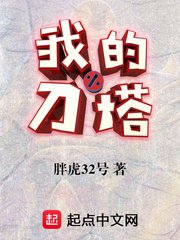 我的刀塔

胖虎32号 著

起 起点中文网